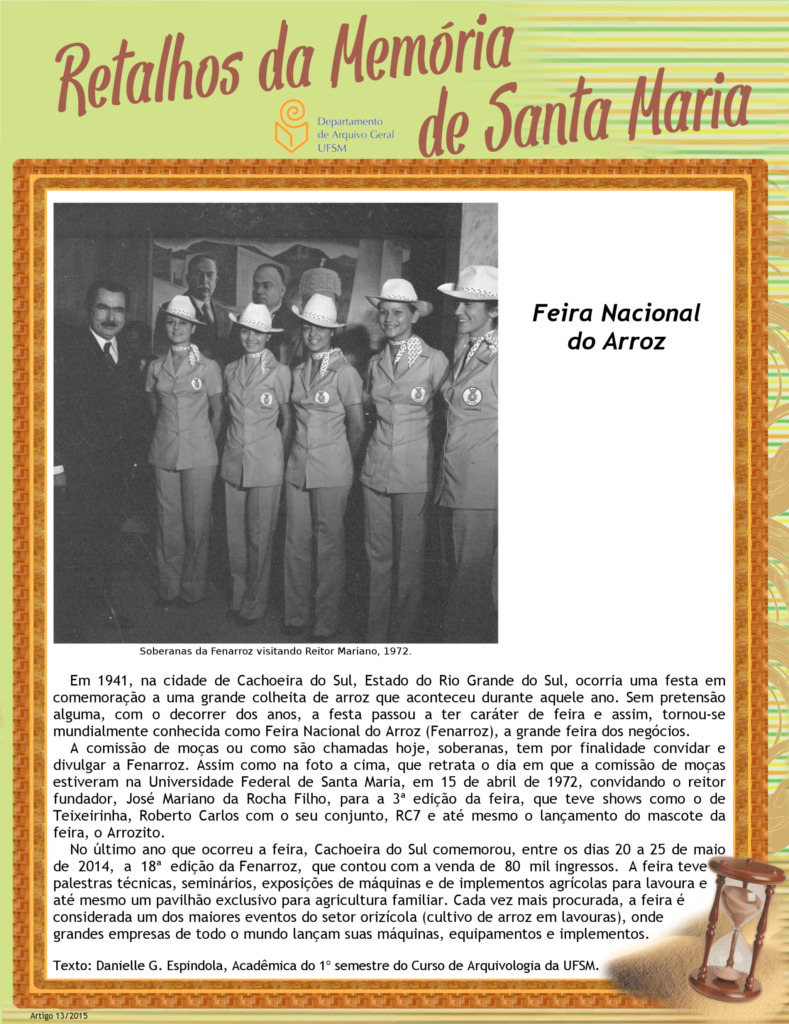 Retalhos da Memória de Santa Maria

Departamento de Arquivo Geral UFSM

Feira Nacional do Arroz

Soberanas da Fenarroz visitando Reitor Mariano, 1972.

Em 1941, na cidade de Cachoeira do Sul, Estado do Rio Grande do Sul, ocorria uma festa em comemoração a uma grande colheita de arroz que aconteceu durante aquele ano. Sem pretensão alguma, com o decorrer dos anos, a festa passou a ter caráter de feira e assim, tornou-se mundialmente conhecida como Feira Nacional do Arroz (Fenarroz), a grande feira dos negócios.

A comissão de moças ou como são chamadas hoje, soberanas, tem por finalidade convidar e divulgar a Fenarroz. Assim como na foto a cima, que retrata o dia em que a comissão de moças estiveram na Universidade Federal de Santa Maria, em 15 de abril de 1972, convidando o reitor fundador, José Mariano da Rocha Filho, para a 3ª edição da feira, que teve shows como o de Teixeirinha, Roberto Carlos com o seu conjunto, RC7 e até mesmo o lançamento do mascote da feira, o Arrozito.

No último ano que ocorreu a feira, Cachoeira do Sul comemorou, entre os dias 20 a 25 de maio de 2014, a 18ª edição da Fenarroz, que contou com a venda de 80 mil ingressos. A feira teve palestras técnicas, seminários, exposições de máquinas e de implementos agrícolas para lavoura e até mesmo um pavilhão exclusivo para agricultura familiar. Cada vez mais procurada, a feira é considerada um dos maiores eventos do setor orizícola (cultivo de arroz em lavouras), onde grandes empresas de todo o mundo lançam suas máquinas, equipamentos e implementos.

Texto: Danielle G. Espindola, Acadêmica do 1° semestre do Curso de Arquivologia da UFSM.

Artigo 13/2015